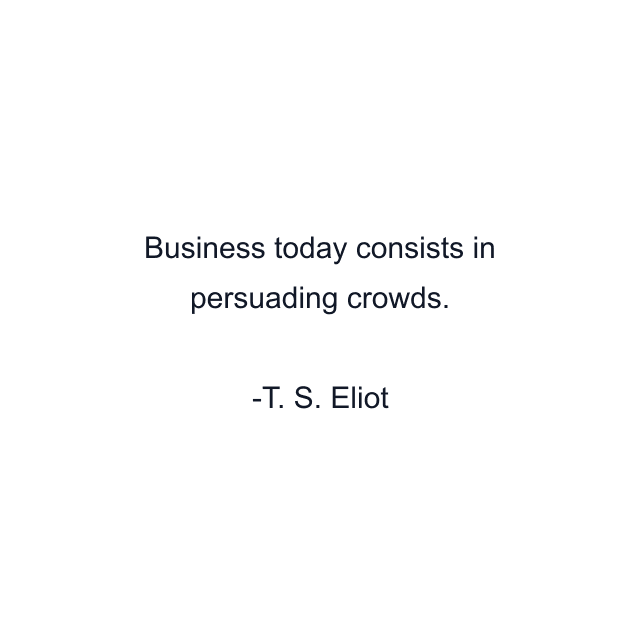 Business today consists in persuading crowds.

-T. S. Eliot